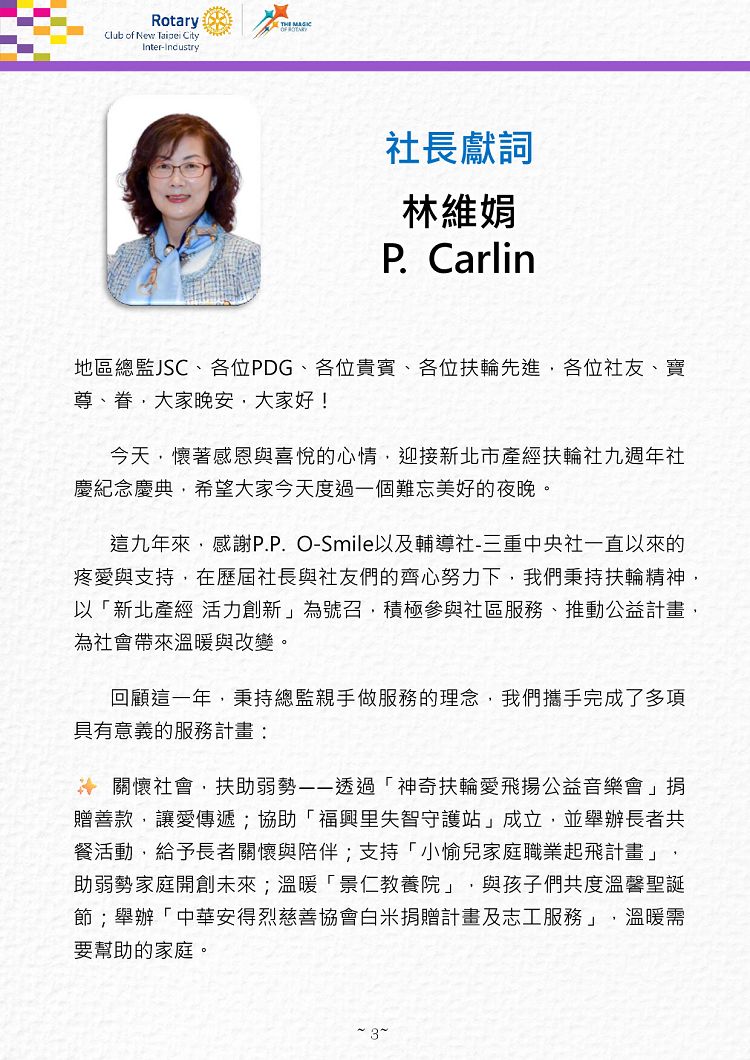 Rotary
Club of New Taipei City
Inter-Industry

THE MAGIC OF ROTARY

社長獻詞

林維娟
P. Carlin

地區總監JSC、各位PDG、各位貴賓、各位扶輪先進，各位社友、寶尊、眷，大家晚安，大家好！

今天，懷著感恩與喜悅的心情，迎接新北市產經扶輪社九週年社慶紀念慶典，希望大家今天度過一個難忘美好的夜晚。

這九年來，感謝P.P. O-Smile以及輔導社-三重中央社一直以來的疼愛與支持，在歷屆社長與社友們的齊心努力下，我們秉持扶輪精神，以「新北產經 活力創新」為號召，積極參與社區服務、推動公益計畫，為社會帶來溫暖與改變。

回顧這一年，秉持總監親手做服務的理念，我們攜手完成了多項具有意義的服務計畫：

✨ 關懷社會，扶助弱勢——透過「神奇扶輪愛飛揚公益音樂會」捐贈善款，讓愛傳遞；協助「福興里失智守護站」成立，並舉辦長者共餐活動，給予長者關懷與陪伴；支持「小愉兒家庭職業起飛計畫」，助弱勢家庭開創未來；溫暖「景仁教養院」，與孩子們共度溫馨聖誕節；舉辦「中華安得烈慈善協會白米捐贈計畫及志工服務」，溫暖需要幫助的家庭。

~ 3~